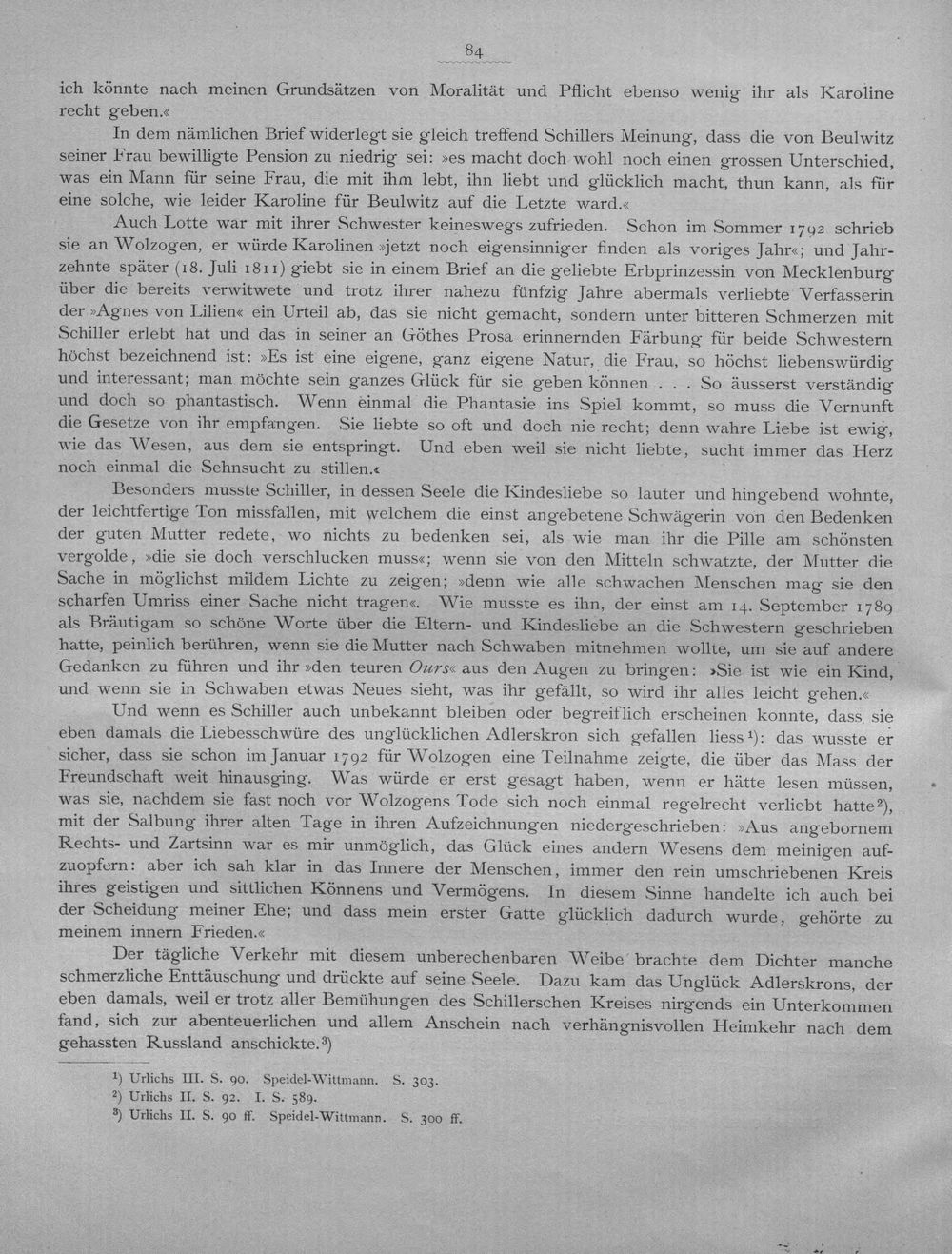 84

ich könnte nach meinen Grundsätzen von Moralität und Pflicht ebenso wenig ihr als Karoline recht geben.«

In dem nämlichen Brief widerlegt sie gleich treffend Schillers Meinung, dass die von Beulwitz seiner Frau bewilligte Pension zu niedrig sei: »es macht doch wohl noch einen grossen Unterschied, was ein Mann für seine Frau, die mit ihm lebt, ihn liebt und glücklich macht, thun kann, als für eine solche, wie leider Karoline für Beulwitz auf die Letzte ward.«

Auch Lotte war mit ihrer Schwester keineswegs zufrieden. Schon im Sommer 1792 schrieb sie an Wolzogen, er würde Karolinen »jetzt noch eigensinniger finden als voriges Jahr«; und Jahrzehnte später (18. Juli 1811) giebt sie in einem Brief an die geliebte Erbprinzessin von Mecklenburg über die bereits verwitwete und trotz ihrer nahezu fünfzig Jahre abermals verliebte Verfasserin der »Agnes von Lilien« ein Urteil ab, das sie nicht gemacht, sondern unter bitteren Schmerzen mit Schiller erlebt hat und das in seiner an Göthes Prosa erinnernden Färbung für beide Schwestern höchst bezeichnend ist: »Es ist eine eigene, ganz eigene Natur, die Frau, so höchst liebenswürdig und interessant; man möchte sein ganzes Glück für sie geben können . . . So äusserst verständig und doch so phantastisch. Wenn einmal die Phantasie ins Spiel kommt, so muss die Vernunft die Gesetze von ihr empfangen. Sie liebte so oft und doch nie recht; denn wahre Liebe ist ewig, wie das Wesen, aus dem sie entspringt. Und eben weil sie nicht liebte, sucht immer das Herz noch einmal die Sehnsucht zu stillen.«

Besonders musste Schiller, in dessen Seele die Kindesliebe so lauter und hingebend wohnte, der leichtfertige Ton missfallen, mit welchem die einst angebetene Schwägerin von den Bedenken der guten Mutter redete, wo nichts zu bedenken sei, als wie man ihr die Pille am schönsten vergolde, »die sie doch verschlucken muss«; wenn sie von den Mitteln schwatzte, der Mutter die Sache in möglichst mildem Lichte zu zeigen; »denn wie alle schwachen Menschen mag sie den scharfen Umriss einer Sache nicht tragen«. Wie musste es ihn, der einst am 14. September 1789 als Bräutigam so schöne Worte über die Eltern- und Kindesliebe an die Schwestern geschrieben hatte, peinlich berühren, wenn sie die Mutter nach Schwaben mitnehmen wollte, um sie auf andere Gedanken zu führen und ihr »den teuren Ours« aus den Augen zu bringen: »Sie ist wie ein Kind, und wenn sie in Schwaben etwas Neues sieht, was ihr gefällt, so wird ihr alles leicht gehen.«

Und wenn es Schiller auch unbekannt bleiben oder begreiflich erscheinen konnte, dass sie eben damals die Liebesschwüre des unglücklichen Adlerskron sich gefallen liess$^{1}$): das wusste er sicher, dass sie schon im Januar 1792 für Wolzogen eine Teilnahme zeigte, die über das Mass der Freundschaft weit hinausging. Was würde er erst gesagt haben, wenn er hätte lesen müssen, was sie, nachdem sie fast noch vor Wolzogens Tode sich noch einmal regelrecht verliebt hatte$^{2}$), mit der Salbung ihrer alten Tage in ihren Aufzeichnungen niedergeschrieben: »Aus angebornem Rechts- und Zartsinn war es mir unmöglich, das Glück eines andern Wesens dem meinigen aufzuopfern: aber ich sah klar in das Innere der Menschen, immer den rein umschriebenen Kreis ihres geistigen und sittlichen Könnens und Vermögens. In diesem Sinne handelte ich auch bei der Scheidung meiner Ehe; und dass mein erster Gatte glücklich dadurch wurde, gehörte zu meinem innern Frieden.«

Der tägliche Verkehr mit diesem unberechenbaren Weibe brachte dem Dichter manche schmerzliche Enttäuschung und drückte auf seine Seele. Dazu kam das Unglück Adlerskrons, der eben damals, weil er trotz aller Bemühungen des Schillerschen Kreises nirgends ein Unterkommen fand, sich zur abenteuerlichen und allem Anschein nach verhängnisvollen Heimkehr nach dem gehassten Russland anschickte.$^{3}$)

$^{1}$) Urlichs III. S. 90. Speidel-Wittmann. S. 303.
$^{2}$) Urlichs II. S. 92. I. S. 589.
$^{3}$) Urlichs II. S. 90 ff. Speidel-Wittmann. S. 300 ff.